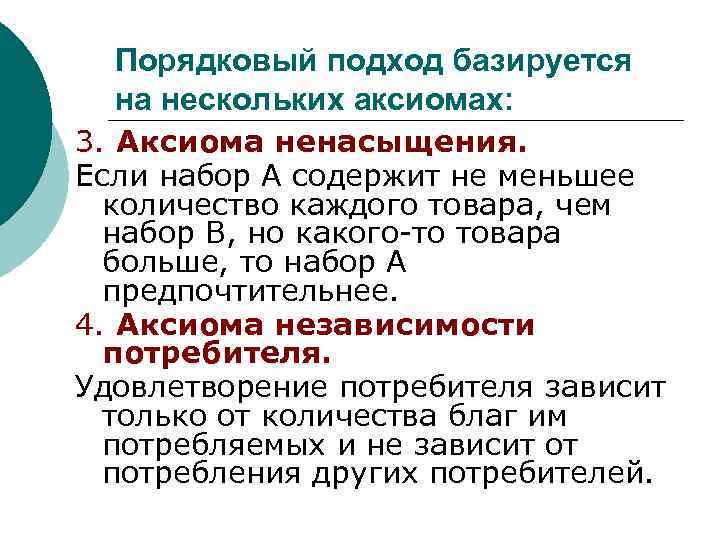 Порядковый подход базируется на нескольких аксиомах:

3. Аксиома ненасыщения.

Если набор А содержит не меньшее количество каждого товара, чем набор В, но какого-то товара больше, то набор А предпочтительнее.

4. Аксиома независимости потребителя.

Удовлетворение потребителя зависит только от количества благ им потребляемых и не зависит от потребления других потребителей.